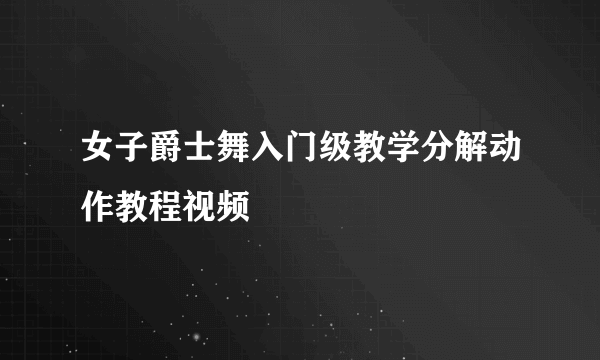 女子爵士舞入门级教学分解动作教程视频